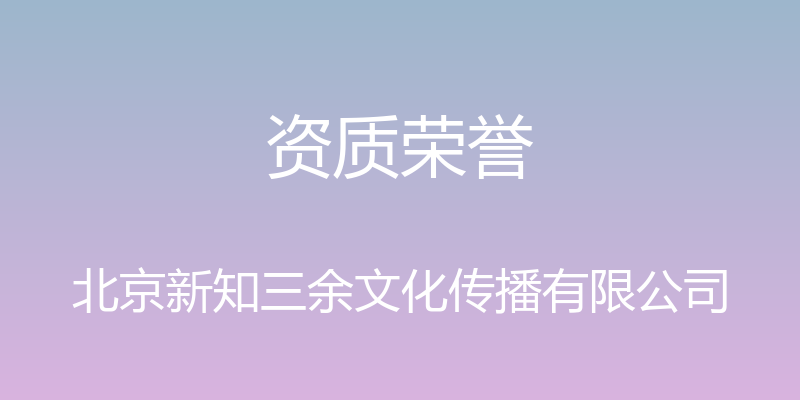 资质荣誉

北京新知三余文化传播有限公司